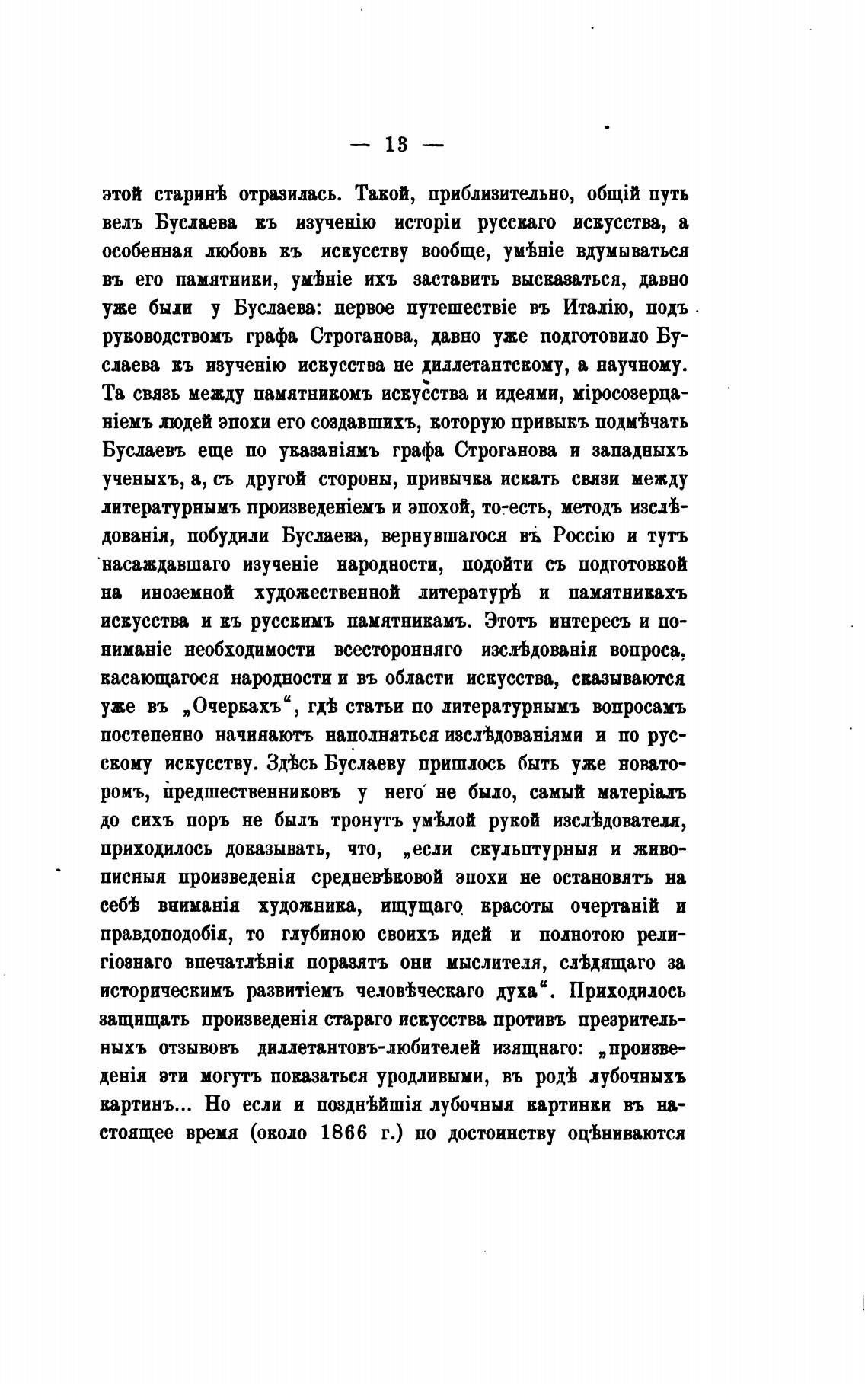 — 13 —

этой старинѣ отразилась. Такой, приблизительно, общій путь велъ Буслаева къ изученію исторіи русскаго искусства, а особенная любовь къ искусству вообще, умѣніе вдумываться въ его памятники, умѣніе ихъ заставить высказаться, давно уже были у Буслаева: первое путешествіе въ Италію, подъ руководствомъ графа Строганова, давно уже подготовило Буслаева къ изученію искусства не диллетантскому, а научному. Та связь между памятникомъ искусства и идеями, міросозерцаніемъ людей эпохи его создавшихъ, которую привыкъ подмѣчать Буслаевъ еще по указаніямъ графа Строганова и западныхъ ученыхъ, а, съ другой стороны, привычка искать связи между литературнымъ произведеніемъ и эпохой, то-есть, методъ изслѣдованія, побудили Буслаева, вернувшагося въ Россію и тутъ насаждавшаго изученіе народности, подойти съ подготовкой на иноземной художественной литературѣ и памятникахъ искусства и къ русскимъ памятникамъ. Этотъ интересъ и пониманіе необходимости всесторонняго изслѣдованія вопроса, касающагося народности и въ области искусства, сказываются уже въ „Очеркахъ“, гдѣ статьи по литературнымъ вопросамъ постепенно начинаютъ наполняться изслѣдованіями и по русскому искусству. Здѣсь Буслаеву пришлось быть уже новаторомъ, предшественниковъ у него не было, самый матеріалъ до сихъ поръ не былъ тронутъ умѣлой рукой изслѣдователя, приходилось доказывать, что, „если скульптурныя и живописныя произведенія средневѣковой эпохи не остановятъ на себѣ вниманія художника, ищущаго красоты очертаній и правдоподобія, то глубиною своихъ идей и полнотою религіознаго впечатлѣнія поразятъ они мыслителя, слѣдящаго за историческимъ развитіемъ человѣческаго духа“. Приходилось защищать произведенія стараго искусства противъ презрительныхъ отзывовъ диллетантовъ-любителей изящнаго: „произведенія эти могутъ показаться уродливыми, въ родѣ лубочныхъ картинъ... Но если и позднѣйшія лубочныя картинки въ настоящее время (около 1866 г.) по достоинству оцѣниваются